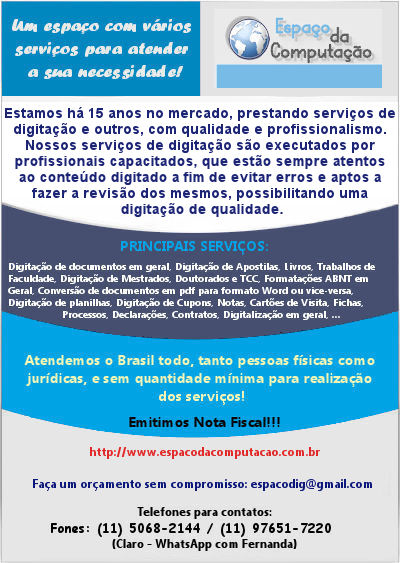 Um espaço com vários serviços para atender a sua necessidade!

Espaço da Computação

Estamos há 15 anos no mercado, prestando serviços de digitação e outros, com qualidade e profissionalismo. Nossos serviços de digitação são executados por profissionais capacitados, que estão sempre atentos ao conteúdo digitado a fim de evitar erros e aptos a fazer a revisão dos mesmos, possibilitando uma digitação de qualidade.

PRINCIPAIS SERVIÇOS:

Digitação de documentos em geral, Digitação de Apostilas, Livros, Trabalhos de Faculdade, Digitação de Mestrados, Doutorados e TCC, Formatações ABNT em Geral, Conversão de documentos em pdf para formato Word ou vice-versa, Digitação de planilhas, Digitação de Cupons, Notas, Cartões de Visita, Fichas, Processos, Declarações, Contratos, Digitalização em geral, ...

Atendemos o Brasil todo, tanto pessoas físicas como jurídicas, e sem quantidade mínima para realização dos serviços!

Emitimos Nota Fiscal!!!

http://www.espacodacomputacao.com.br

Faça um orçamento sem compromisso: espacodig@gmail.com

Telefones para contatos:
Fones: (11) 5068-2144 / (11) 97651-7220
(Claro - WhatsApp com Fernanda)